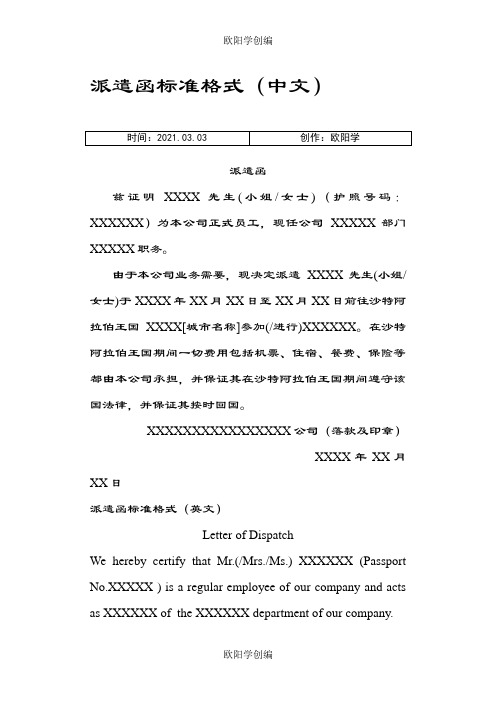 欧阳学创编

派遣函标准格式（中文）

| 时间：2021.03.03 | 创作：欧阳学 |
|---|---|

派遣函

兹证明 XXXX 先生(小姐/女士)（护照号码：XXXXXX）为本公司正式员工，现任公司 XXXXX 部门 XXXXX 职务。

由于本公司业务需要，现决定派遣 XXXX 先生(小姐/女士)于 XXXX 年 XX 月 XX 日至 XX 月 XX 日前往沙特阿拉伯王国 XXXX[城市名称]参加(/进行)XXXXXX。在沙特阿拉伯王国期间一切费用包括机票、住宿、餐费、保险等都由本公司承担，并保证其在沙特阿拉伯王国期间遵守该国法律，并保证其按时回国。

XXXXXXXXXXXXXXXX 公司（落款及印章）

XXXX 年 XX 月 XX 日

派遣函标准格式（英文）

Letter of Dispatch

We hereby certify that Mr.(/Mrs./Ms.) XXXXXX (Passport No.XXXXX ) is a regular employee of our company and acts as XXXXXX of the XXXXXX department of our company.

欧阳学创编